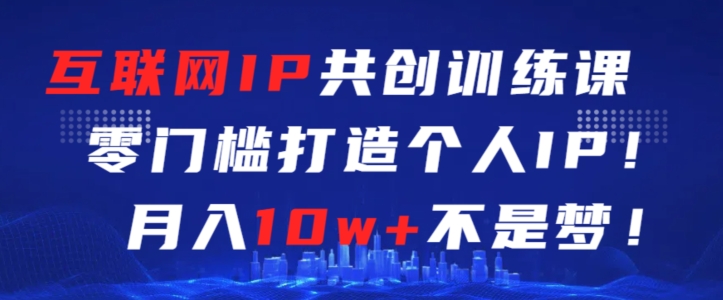 互联网IP共创训练课
零门槛打造个人IP！
月入10w+不是梦！